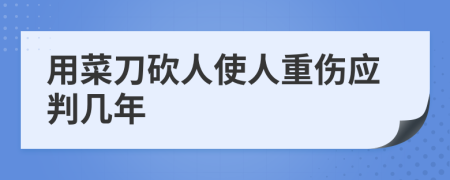 用菜刀砍人使人重伤应判几年